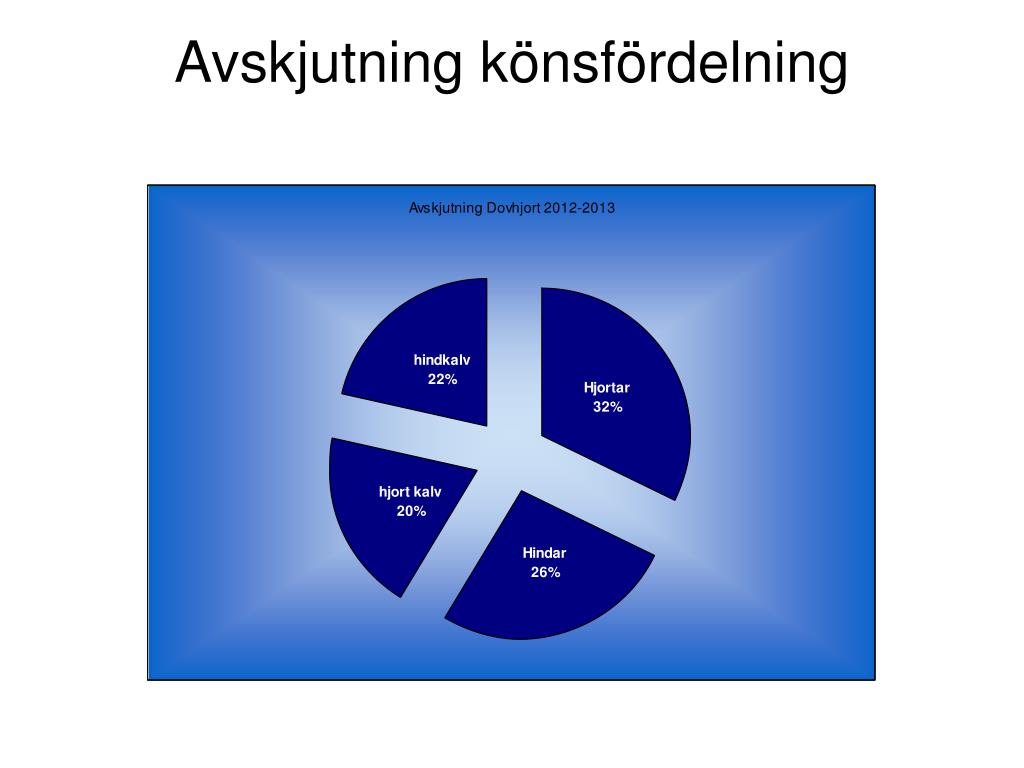 Avskjutning könsfördelning

Avskjutning Dovhjort 2012-2013

hindkalv
22%

Hjortar
32%

hjort kalv
20%

Hindar
26%